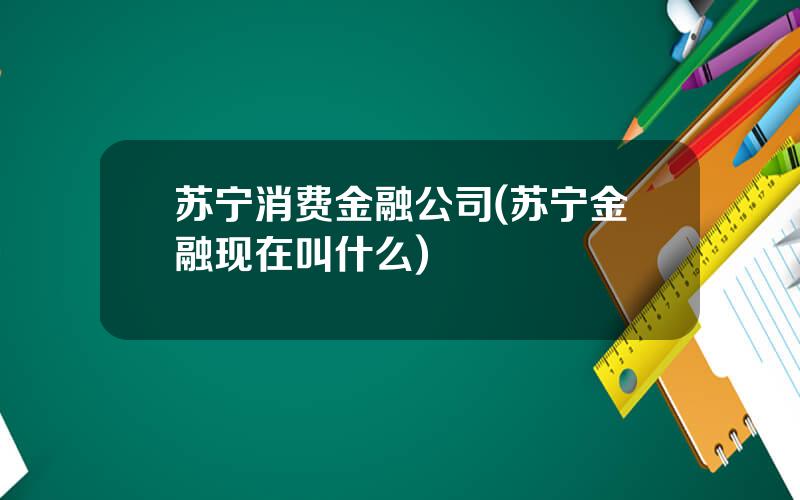 苏宁消费金融公司(苏宁金融现在叫什么)